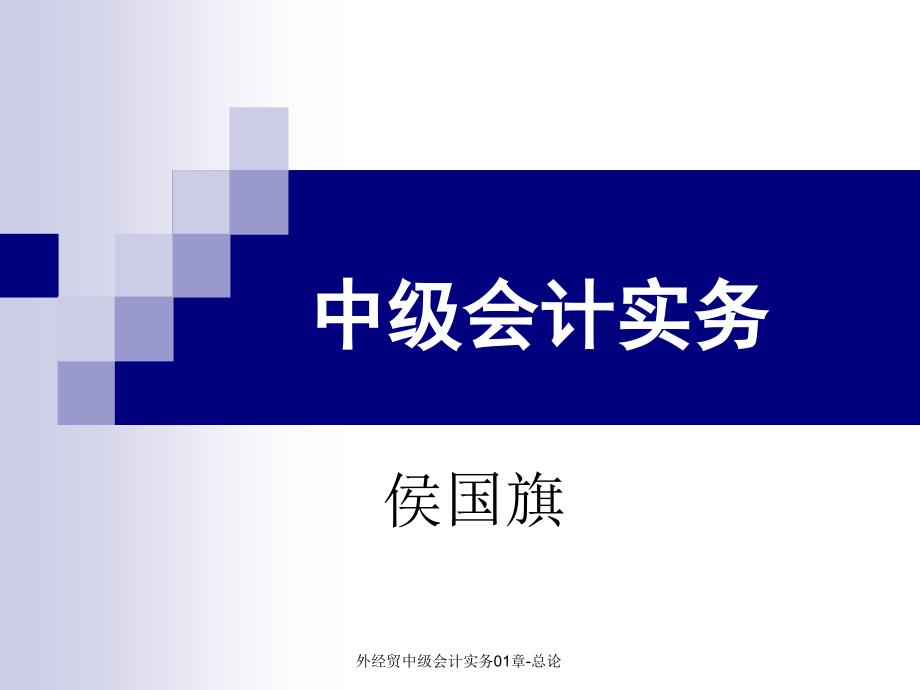 中级会计实务

侯国旗

外经贸中级会计实务01章-总论